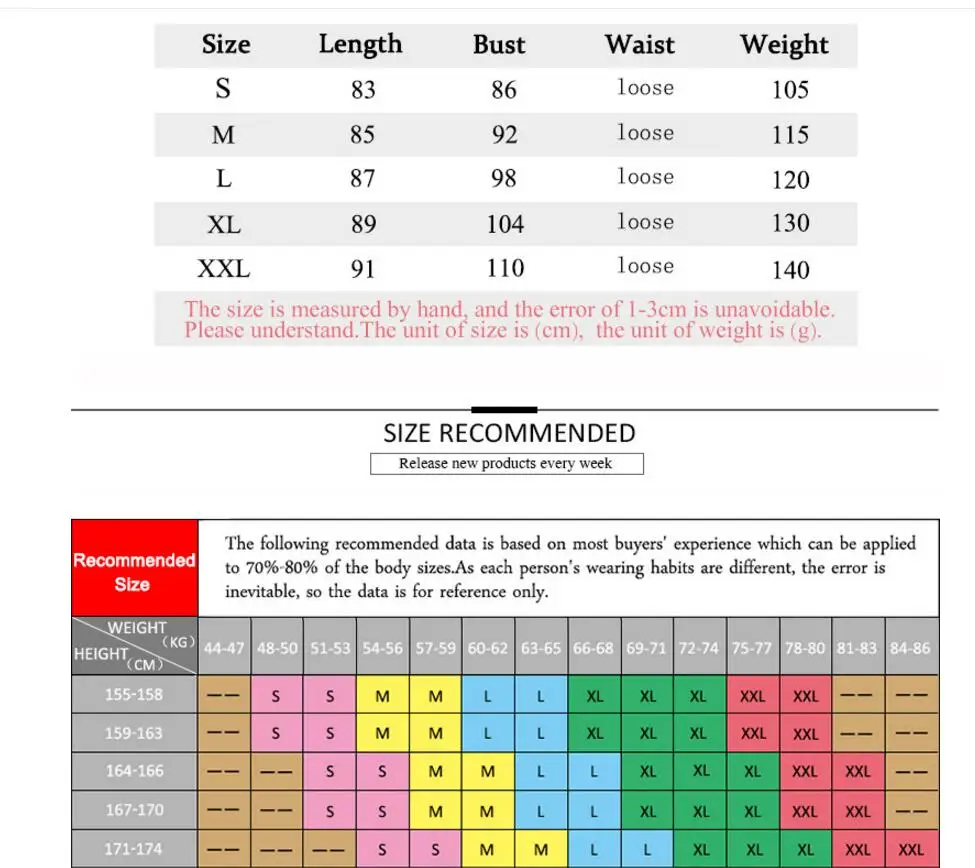 | Size | Length | Bust | Waist | Weight |
|---|---|---|---|---|
| S | 83 | 86 | loose | 105 |
| M | 85 | 92 | loose | 115 |
| L | 87 | 98 | loose | 120 |
| XL | 89 | 104 | loose | 130 |
| XXL | 91 | 110 | loose | 140 |

The size is measured by hand, and the error of 1-3cm is unavoidable. Please understand.The unit of size is (cm), the unit of weight is (g).

SIZE RECOMMENDED

Release new products every week

Recommended Size

The following recommended data is based on most buyers' experience which can be applied to 70%-80% of the body sizes.As each person's wearing habits are different, the error is inevitable, so the data is for reference only.

| WEIGHT (KG) HEIGHT (CM) | 44-47 | 48-50 | 51-53 | 54-56 | 57-59 | 60-62 | 63-65 | 66-68 | 69-71 | 72-74 | 75-77 | 78-80 | 81-83 | 84-86 |
|---|---|---|---|---|---|---|---|---|---|---|---|---|---|---|
| 155-158 | —— | S | S | M | M | L | L | XL | XL | XL | XXL | XXL | —— | —— |
| 159-163 | —— | S | S | M | M | L | L | XL | XL | XL | XXL | XXL | —— | —— |
| 164-166 | —— | —— | S | S | M | M | L | L | XL | XL | XL | XXL | XXL | —— |
| 167-170 | —— | —— | S | S | M | M | L | L | XL | XL | XL | XXL | XXL | —— |
| 171-174 | —— | —— | —— | S | S | M | M | L | L | XL | XL | XL | XXL | XXL |